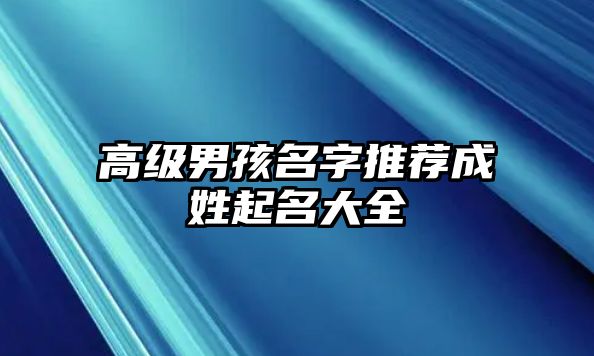 高级男孩名字推荐成姓起名大全